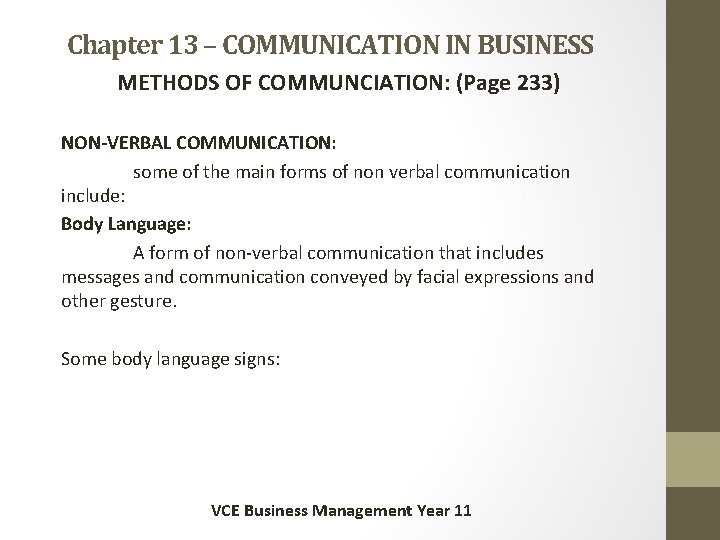 Chapter 13 – COMMUNICATION IN BUSINESS

METHODS OF COMMUNCIATION: (Page 233)

NON-VERBAL COMMUNICATION:

some of the main forms of non verbal communication include:

Body Language:

A form of non-verbal communication that includes messages and communication conveyed by facial expressions and other gesture.

Some body language signs:

VCE Business Management Year 11